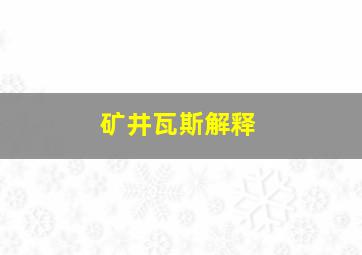 矿井瓦斯解释